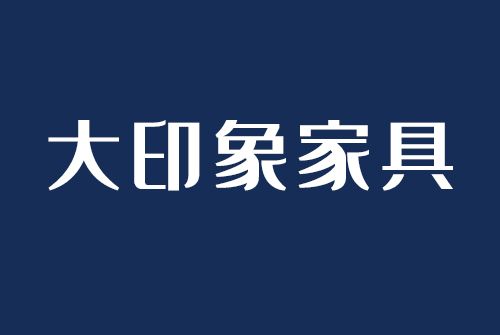 大印象家具